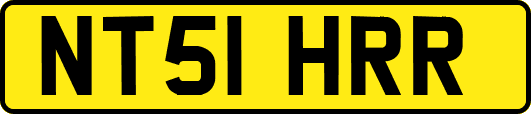 NT51 HRR